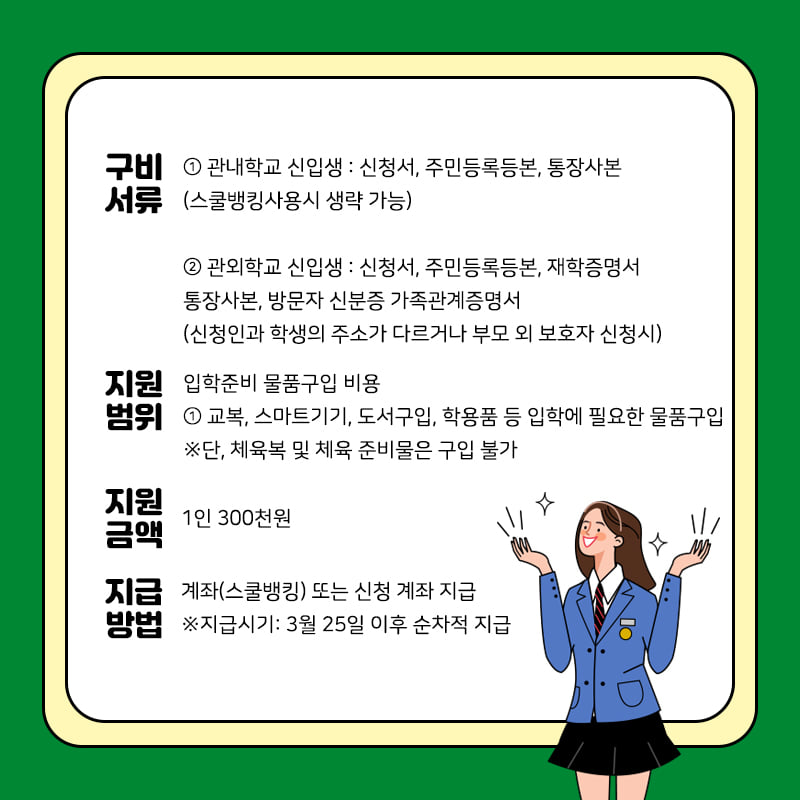 구비
서류

① 관내학교 신입생 : 신청서, 주민등록등본, 통장사본
(스쿨뱅킹사용시 생략 가능)

② 관외학교 신입생 : 신청서, 주민등록등본, 재학증명서
통장사본, 방문자 신분증 가족관계증명서
(신청인과 학생의 주소가 다르거나 부모 외 보호자 신청시)

지원
범위

입학준비 물품구입 비용
① 교복, 스마트기기, 도서구입, 학용품 등 입학에 필요한 물품구입
※단, 체육복 및 체육 준비물은 구입 불가

지원
금액

1인 300천원

지급
방법

계좌(스쿨뱅킹) 또는 신청 계좌 지급
※지급시기: 3월 25일 이후 순차적 지급